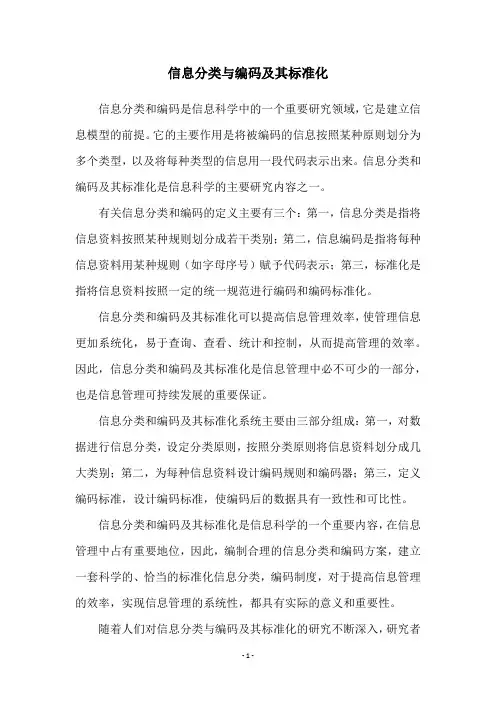 信息分类与编码及其标准化

信息分类和编码是信息科学中的一个重要研究领域，它是建立信息模型的前提。它的主要作用是将被编码的信息按照某种原则划分为多个类型，以及将每种类型的信息用一段代码表示出来。信息分类和编码及其标准化是信息科学的主要研究内容之一。

有关信息分类和编码的定义主要有三个：第一，信息分类是指将信息资料按照某种规则划分成若干类别；第二，信息编码是指将每种信息资料用某种规则（如字母序号）赋予代码表示；第三，标准化是指将信息资料按照一定的统一规范进行编码和编码标准化。

信息分类和编码及其标准化可以提高信息管理效率，使管理信息更加系统化，易于查询、查看、统计和控制，从而提高管理的效率。因此，信息分类和编码及其标准化是信息管理中必不可少的一部分，也是信息管理可持续发展的重要保证。

信息分类和编码及其标准化系统主要由三部分组成：第一，对数据进行信息分类，设定分类原则，按照分类原则将信息资料划分成几大类别；第二，为每种信息资料设计编码规则和编码器；第三，定义编码标准，设计编码标准，使编码后的数据具有一致性和可比性。

信息分类和编码及其标准化是信息科学的一个重要内容，在信息管理中占有重要地位，因此，编制合理的信息分类和编码方案，建立一套科学的、恰当的标准化信息分类，编码制度，对于提高信息管理的效率，实现信息管理的系统性，都具有实际的意义和重要性。

随着人们对信息分类与编码及其标准化的研究不断深入，研究者

- 1 -